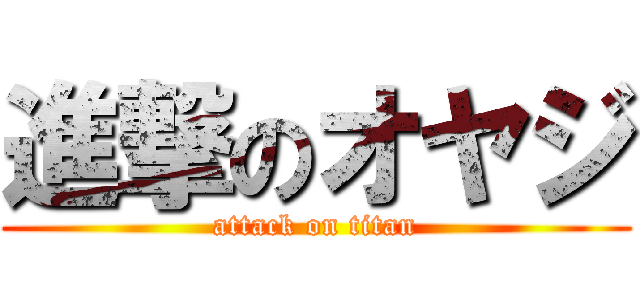 進撃のオヤジ
attack on titan